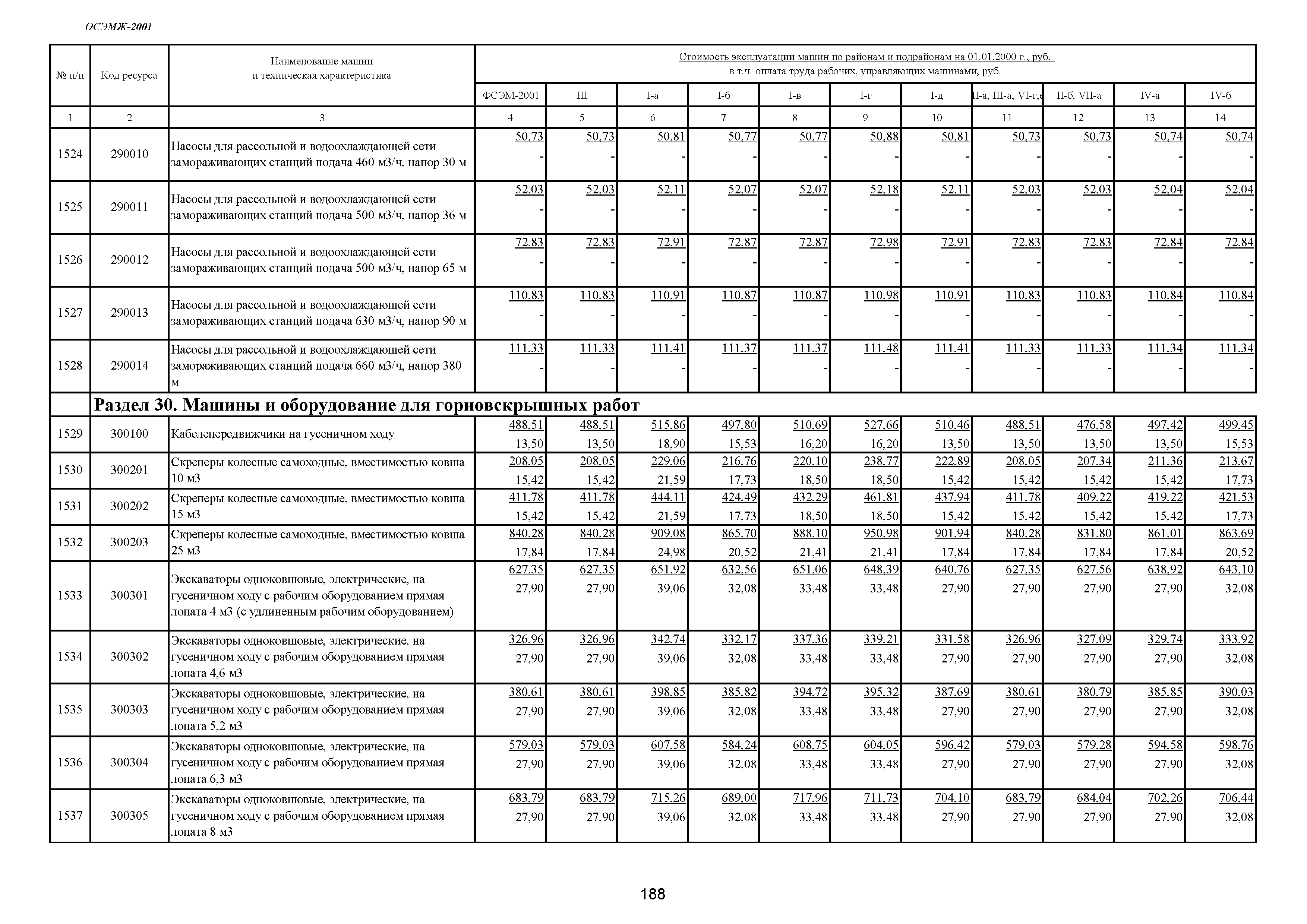 ОСЭМЖ-2001

| № п/п | Код ресурса | Наименование машин и техническая характеристика | Стоимость эксплуатации машин по районам и подрайонам на 01.01.2000 г., руб. в т.ч. оплата труда рабочих, управляющих машинами, руб. | | | | | | | | | | |
|---|---|---|---|---|---|---|---|---|---|---|---|---|---|
| | | | ФСЭМ-2001 | III | I-а | I-б | I-в | I-г | I-д | II-а, III-а, VI-г,е | II-б, VII-а | IV-а | IV-б |
| 1 | 2 | 3 | 4 | 5 | 6 | 7 | 8 | 9 | 10 | 11 | 12 | 13 | 14 |
| 1524 | 290010 | Насосы для рассольной и водоохлаждающей сети замораживающих станций подача 460 м3/ч, напор 30 м | 50,73 - | 50,73 - | 50,81 - | 50,77 - | 50,77 - | 50,88 - | 50,81 - | 50,73 - | 50,73 - | 50,74 - | 50,74 - |
| 1525 | 290011 | Насосы для рассольной и водоохлаждающей сети замораживающих станций подача 500 м3/ч, напор 36 м | 52,03 - | 52,03 - | 52,11 - | 52,07 - | 52,07 - | 52,18 - | 52,11 - | 52,03 - | 52,03 - | 52,04 - | 52,04 - |
| 1526 | 290012 | Насосы для рассольной и водоохлаждающей сети замораживающих станций подача 500 м3/ч, напор 65 м | 72,83 - | 72,83 - | 72,91 - | 72,87 - | 72,87 - | 72,98 - | 72,91 - | 72,83 - | 72,83 - | 72,84 - | 72,84 - |
| 1527 | 290013 | Насосы для рассольной и водоохлаждающей сети замораживающих станций подача 630 м3/ч, напор 90 м | 110,83 - | 110,83 - | 110,91 - | 110,87 - | 110,87 - | 110,98 - | 110,91 - | 110,83 - | 110,83 - | 110,84 - | 110,84 - |
| 1528 | 290014 | Насосы для рассольной и водоохлаждающей сети замораживающих станций подача 660 м3/ч, напор 380 м | 111,33 - | 111,33 - | 111,41 - | 111,37 - | 111,37 - | 111,48 - | 111,41 - | 111,33 - | 111,33 - | 111,34 - | 111,34 - |
| | Раздел 30. Машины и оборудование для горновскрышных работ | | | | | | | | | | | | |
| 1529 | 300100 | Кабелепередвижчики на гусеничном ходу | 488,51 13,50 | 488,51 13,50 | 515,86 18,90 | 497,80 15,53 | 510,69 16,20 | 527,66 16,20 | 510,46 13,50 | 488,51 13,50 | 476,58 13,50 | 497,42 13,50 | 499,45 15,53 |
| 1530 | 300201 | Скреперы колесные самоходные, вместимостью ковша 10 м3 | 208,05 15,42 | 208,05 15,42 | 229,06 21,59 | 216,76 17,73 | 220,10 18,50 | 238,77 18,50 | 222,89 15,42 | 208,05 15,42 | 207,34 15,42 | 211,36 15,42 | 213,67 17,73 |
| 1531 | 300202 | Скреперы колесные самоходные, вместимостью ковша 15 м3 | 411,78 15,42 | 411,78 15,42 | 444,11 21,59 | 424,49 17,73 | 432,29 18,50 | 461,81 18,50 | 437,94 15,42 | 411,78 15,42 | 409,22 15,42 | 419,22 15,42 | 421,53 17,73 |
| 1532 | 300203 | Скреперы колесные самоходные, вместимостью ковша 25 м3 | 840,28 17,84 | 840,28 17,84 | 909,08 24,98 | 865,70 20,52 | 888,10 21,41 | 950,98 21,41 | 901,94 17,84 | 840,28 17,84 | 831,80 17,84 | 861,01 17,84 | 863,69 20,52 |
| 1533 | 300301 | Экскаваторы одноковшовые, электрические, на гусеничном ходу с рабочим оборудованием прямая лопата 4 м3 (с удлиненным рабочим оборудованием) | 627,35 27,90 | 627,35 27,90 | 651,92 39,06 | 632,56 32,08 | 651,06 33,48 | 648,39 33,48 | 640,76 27,90 | 627,35 27,90 | 627,56 27,90 | 638,92 27,90 | 643,10 32,08 |
| 1534 | 300302 | Экскаваторы одноковшовые, электрические, на гусеничном ходу с рабочим оборудованием прямая лопата 4,6 м3 | 326,96 27,90 | 326,96 27,90 | 342,74 39,06 | 332,17 32,08 | 337,36 33,48 | 339,21 33,48 | 331,58 27,90 | 326,96 27,90 | 327,09 27,90 | 329,74 27,90 | 333,92 32,08 |
| 1535 | 300303 | Экскаваторы одноковшовые, электрические, на гусеничном ходу с рабочим оборудованием прямая лопата 5,2 м3 | 380,61 27,90 | 380,61 27,90 | 398,85 39,06 | 385,82 32,08 | 394,72 33,48 | 395,32 33,48 | 387,69 27,90 | 380,61 27,90 | 380,79 27,90 | 385,85 27,90 | 390,03 32,08 |
| 1536 | 300304 | Экскаваторы одноковшовые, электрические, на гусеничном ходу с рабочим оборудованием прямая лопата 6,3 м3 | 579,03 27,90 | 579,03 27,90 | 607,58 39,06 | 584,24 32,08 | 608,75 33,48 | 604,05 33,48 | 596,42 27,90 | 579,03 27,90 | 579,28 27,90 | 594,58 27,90 | 598,76 32,08 |
| 1537 | 300305 | Экскаваторы одноковшовые, электрические, на гусеничном ходу с рабочим оборудованием прямая лопата 8 м3 | 683,79 27,90 | 683,79 27,90 | 715,26 39,06 | 689,00 32,08 | 717,96 33,48 | 711,73 33,48 | 704,10 27,90 | 683,79 27,90 | 684,04 27,90 | 702,26 27,90 | 706,44 32,08 |

188